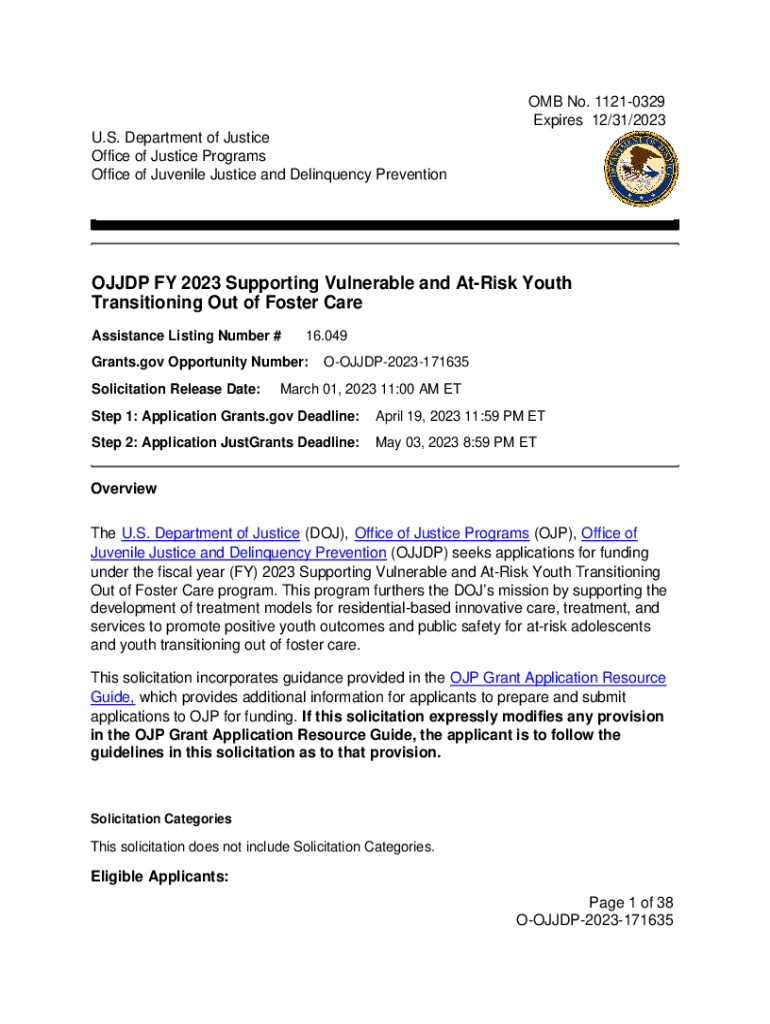 OMB No. 1121-0329
Expires 12/31/2023

U.S. Department of Justice
Office of Justice Programs
Office of Juvenile Justice and Delinquency Prevention

OJJDP FY 2023 Supporting Vulnerable and At-Risk Youth Transitioning Out of Foster Care

Assistance Listing Number # 16.049

Grants.gov Opportunity Number: O-OJJDP-2023-171635

Solicitation Release Date: March 01, 2023 11:00 AM ET

Step 1: Application Grants.gov Deadline: April 19, 2023 11:59 PM ET

Step 2: Application JustGrants Deadline: May 03, 2023 8:59 PM ET

Overview

The U.S. Department of Justice (DOJ), Office of Justice Programs (OJP), Office of Juvenile Justice and Delinquency Prevention (OJJDP) seeks applications for funding under the fiscal year (FY) 2023 Supporting Vulnerable and At-Risk Youth Transitioning Out of Foster Care program. This program furthers the DOJ's mission by supporting the development of treatment models for residential-based innovative care, treatment, and services to promote positive youth outcomes and public safety for at-risk adolescents and youth transitioning out of foster care.

This solicitation incorporates guidance provided in the OJP Grant Application Resource Guide, which provides additional information for applicants to prepare and submit applications to OJP for funding. If this solicitation expressly modifies any provision in the OJP Grant Application Resource Guide, the applicant is to follow the guidelines in this solicitation as to that provision.

Solicitation Categories

This solicitation does not include Solicitation Categories.

Eligible Applicants:

Page 1 of 38
O-OJJDP-2023-171635